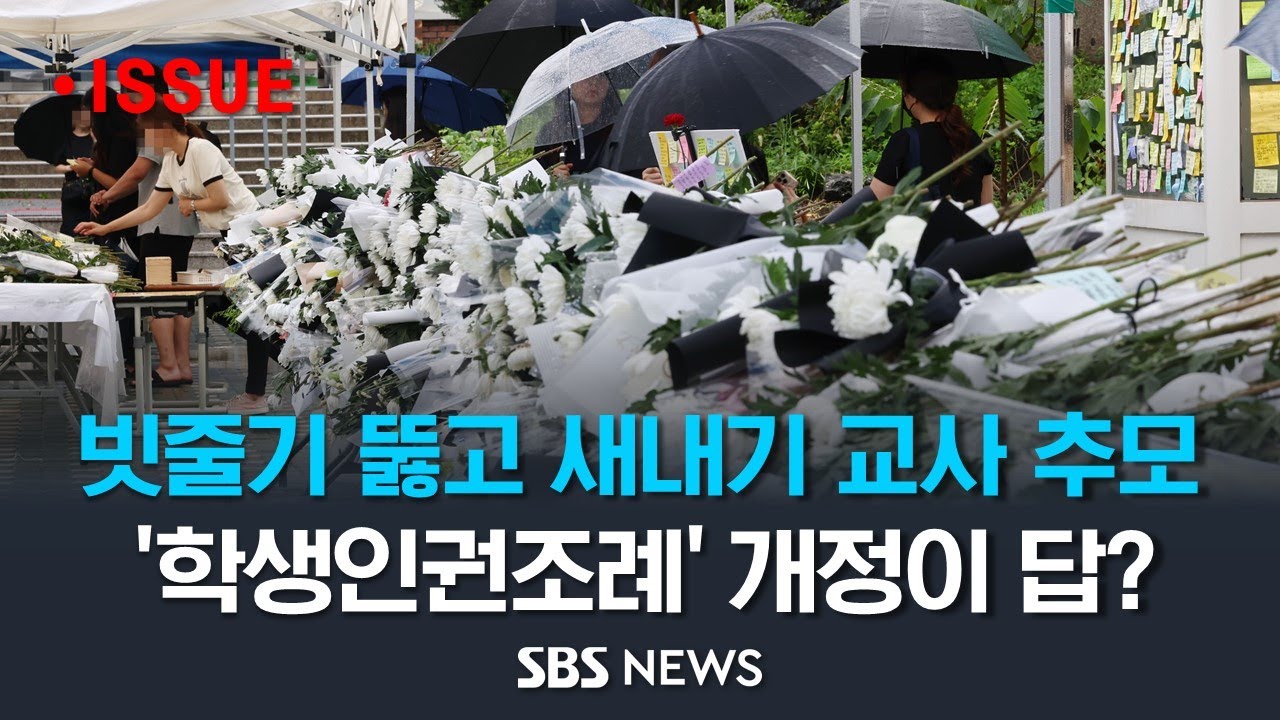 •ISSUE

빗줄기 뚫고 새내기 교사 추모
'학생인권조례' 개정이 답?

SBS NEWS